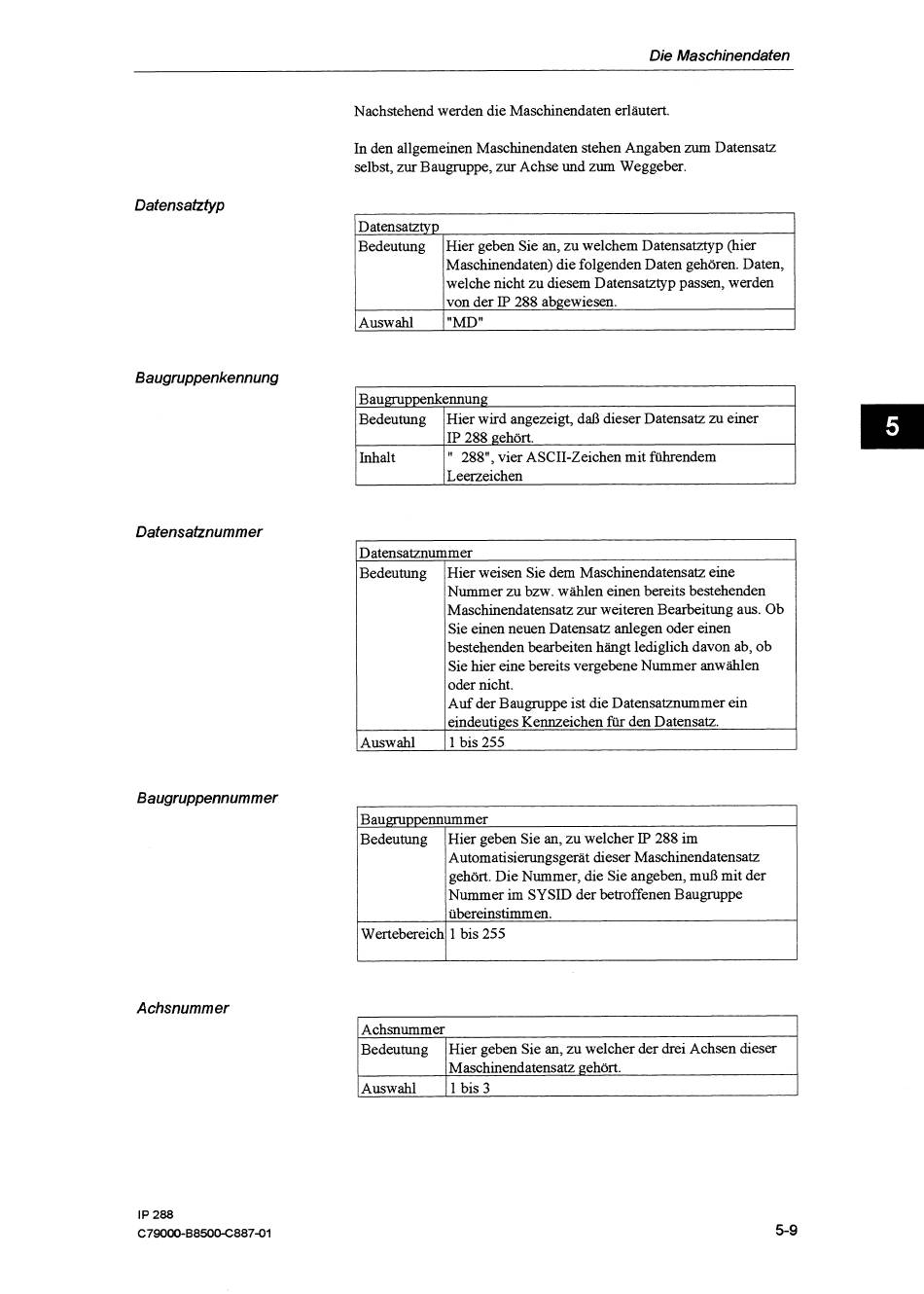 Die Maschinendaten

Nachstehend werden die Maschinendaten erläutert.

In den allgemeinen Maschinendaten stehen Angaben zum Datensatz selbst, zur Baugruppe, zur Achse und zum Weggeber.

Datensatztyp

| Datensatztyp | |
|---|---|
| Bedeutung | Hier geben Sie an, zu welchem Datensatztyp (hier Maschinendaten) die folgenden Daten gehören. Daten, welche nicht zu diesem Datensatztyp passen, werden von der IP 288 abgewiesen. |
| Auswahl | "MD" |

Baugruppenkennung

| Baugruppenkennung | |
|---|---|
| Bedeutung | Hier wird angezeigt, daß dieser Datensatz zu einer IP 288 gehört. |
| Inhalt | " 288", vier ASCII-Zeichen mit führendem Leerzeichen |

5

Datensatznummer

| Datensatznummer | |
|---|---|
| Bedeutung | Hier weisen Sie dem Maschinendatensatz eine Nummer zu bzw. wählen einen bereits bestehenden Maschinendatensatz zur weiteren Bearbeitung aus. Ob Sie einen neuen Datensatz anlegen oder einen bestehenden bearbeiten hängt lediglich davon ab, ob Sie hier eine bereits vergebene Nummer anwählen oder nicht. Auf der Baugruppe ist die Datensatznummer ein eindeutiges Kennzeichen für den Datensatz. |
| Auswahl | 1 bis 255 |

Baugruppennummer

| Baugruppennummer | |
|---|---|
| Bedeutung | Hier geben Sie an, zu welcher IP 288 im Automatisierungsgerät dieser Maschinendatensatz gehört. Die Nummer, die Sie angeben, muß mit der Nummer im SYSID der betroffenen Baugruppe übereinstimmen. |
| Wertebereich | 1 bis 255 |

Achsnummer

| Achsnummer | |
|---|---|
| Bedeutung | Hier geben Sie an, zu welcher der drei Achsen dieser Maschinendatensatz gehört. |
| Auswahl | 1 bis 3 |

IP 288
C79000-B8500-C887-01

5-9